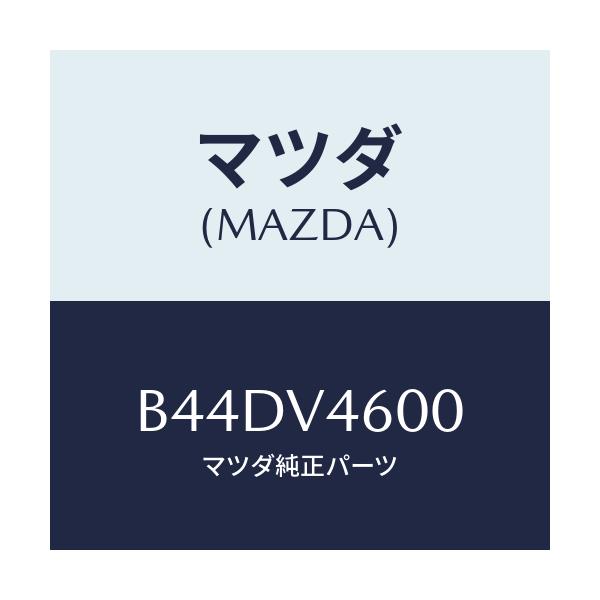 マツダ
(MAZDA)

B44DV4600
マツダ純正パーツ